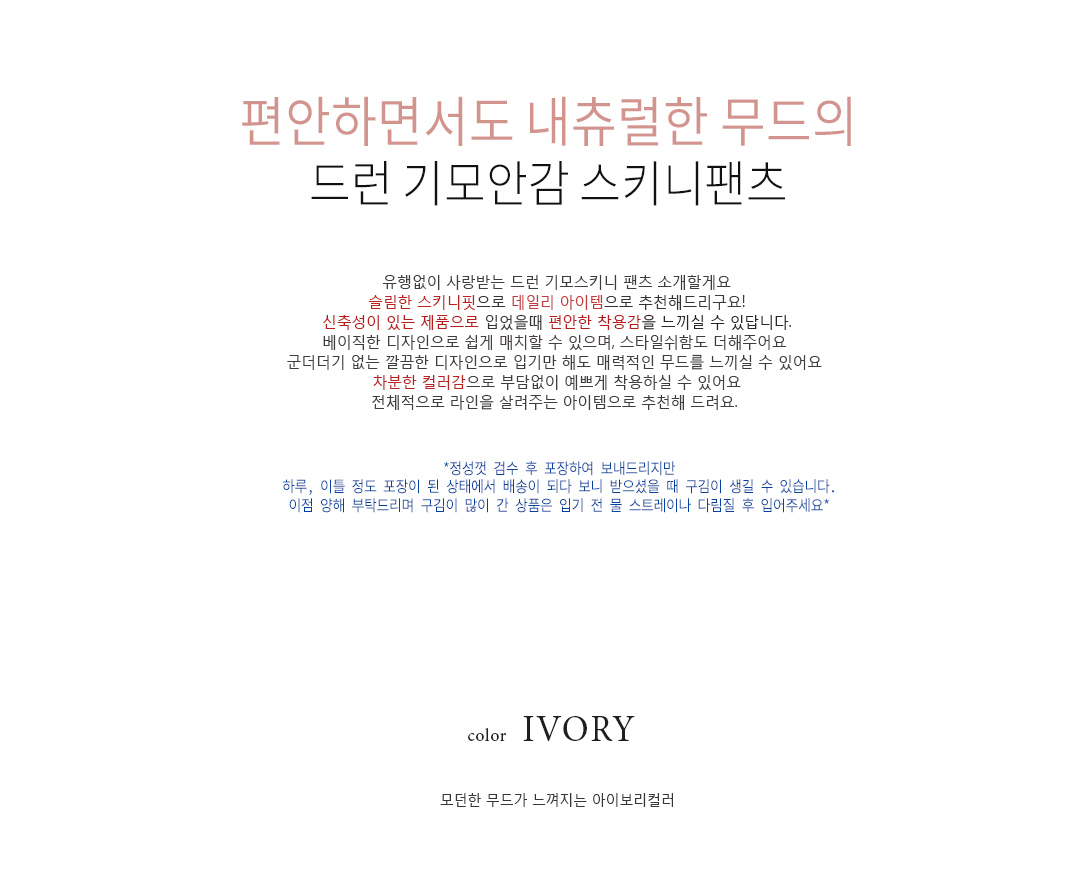 편안하면서도 내츄럴한 무드의
드런 기모안감 스키니팬츠

유행없이 사랑받는 드런 기모스키니 팬츠 소개할게요
슬림한 스키니핏으로 데일리 아이템으로 추천해드리구요!
신축성이 있는 제품으로 입었을때 편안한 착용감을 느끼실 수 있답니다.
베이직한 디자인으로 쉽게 매치할 수 있으며, 스타일쉬함도 더해주어요
군더더기 없는 깔끔한 디자인으로 입기만 해도 매력적인 무드를 느끼실 수 있어요
차분한 컬러감으로 부담없이 예쁘게 착용하실 수 있어요
전체적으로 라인을 살려주는 아이템으로 추천해 드려요.

*정성껏 검수 후 포장하여 보내드리지만
하루, 이틀 정도 포장이 된 상태에서 배송이 되다 보니 받으셨을 때 구김이 생길 수 있습니다.
이점 양해 부탁드리며 구김이 많이 간 상품은 입기 전 물 스트레이나 다림질 후 입어주세요*

color IVORY

모던한 무드가 느껴지는 아이보리컬러